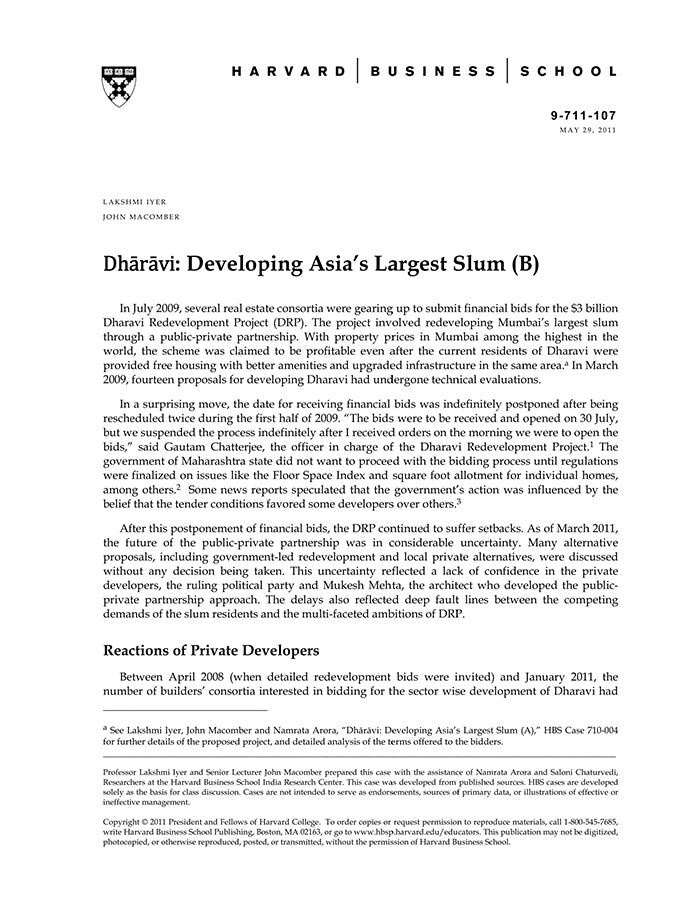 HARVARD | BUSINESS | SCHOOL

9-711-107
MAY 29, 2011

LAKSHMI IYER
JOHN MACOMBER

Dhārāvi: Developing Asia's Largest Slum (B)

In July 2009, several real estate consortia were gearing up to submit financial bids for the $3 billion Dharavi Redevelopment Project (DRP). The project involved redeveloping Mumbai's largest slum through a public-private partnership. With property prices in Mumbai among the highest in the world, the scheme was claimed to be profitable even after the current residents of Dharavi were provided free housing with better amenities and upgraded infrastructure in the same area.$^a$ In March 2009, fourteen proposals for developing Dharavi had undergone technical evaluations.

In a surprising move, the date for receiving financial bids was indefinitely postponed after being rescheduled twice during the first half of 2009. "The bids were to be received and opened on 30 July, but we suspended the process indefinitely after I received orders on the morning we were to open the bids," said Gautam Chatterjee, the officer in charge of the Dharavi Redevelopment Project.$^1$ The government of Maharashtra state did not want to proceed with the bidding process until regulations were finalized on issues like the Floor Space Index and square foot allotment for individual homes, among others.$^2$ Some news reports speculated that the government's action was influenced by the belief that the tender conditions favored some developers over others.$^3$

After this postponement of financial bids, the DRP continued to suffer setbacks. As of March 2011, the future of the public-private partnership was in considerable uncertainty. Many alternative proposals, including government-led redevelopment and local private alternatives, were discussed without any decision being taken. This uncertainty reflected a lack of confidence in the private developers, the ruling political party and Mukesh Mehta, the architect who developed the public-private partnership approach. The delays also reflected deep fault lines between the competing demands of the slum residents and the multi-faceted ambitions of DRP.

Reactions of Private Developers

Between April 2008 (when detailed redevelopment bids were invited) and January 2011, the number of builders' consortia interested in bidding for the sector wise development of Dharavi had

$^a$ See Lakshmi Iyer, John Macomber and Namrata Arora, "Dhārāvi: Developing Asia's Largest Slum (A)," HBS Case 710-004 for further details of the proposed project, and detailed analysis of the terms offered to the bidders.

Professor Lakshmi Iyer and Senior Lecturer John Macomber prepared this case with the assistance of Namrata Arora and Saloni Chaturvedi, Researchers at the Harvard Business School India Research Center. This case was developed from published sources. HBS cases are developed solely as the basis for class discussion. Cases are not intended to serve as endorsements, sources of primary data, or illustrations of effective or ineffective management.

Copyright © 2011 President and Fellows of Harvard College. To order copies or request permission to reproduce materials, call 1-800-545-7685, write Harvard Business School Publishing, Boston, MA 02163, or go to www.hbsp.harvard.edu/educators. This publication may not be digitized, photocopied, or otherwise reproduced, posted, or transmitted, without the permission of Harvard Business School.